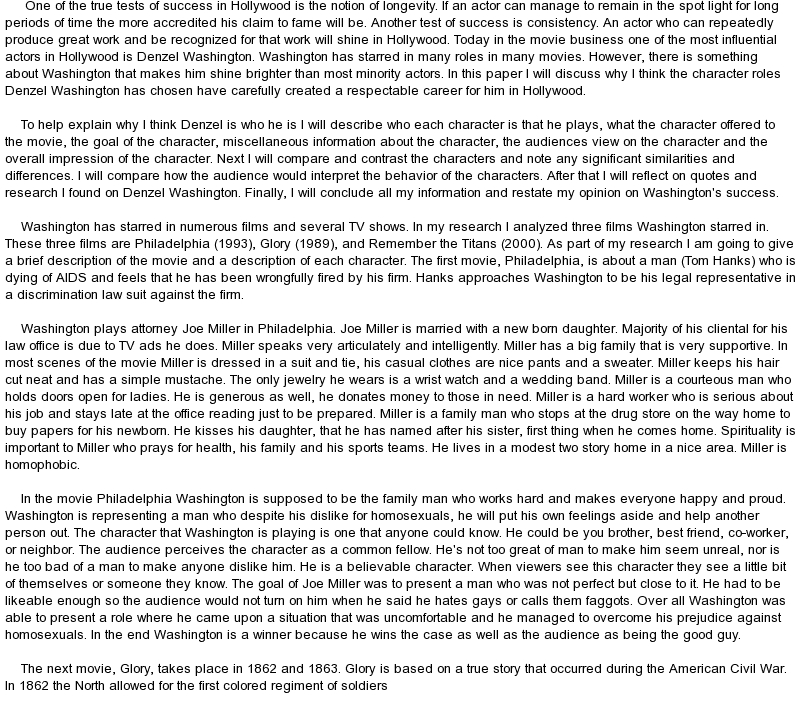 One of the true tests of success in Hollywood is the notion of longevity. If an actor can manage to remain in the spot light for long periods of time the more accredited his claim to fame will be. Another test of success is consistency. An actor who can repeatedly produce great work and be recognized for that work will shine in Hollywood. Today in the movie business one of the most influential actors in Hollywood is Denzel Washington. Washington has starred in many roles in many movies. However, there is something about Washington that makes him shine brighter than most minority actors. In this paper I will discuss why I think the character roles Denzel Washington has chosen have carefully created a respectable career for him in Hollywood.

To help explain why I think Denzel is who he is I will describe who each character is that he plays, what the character offered to the movie, the goal of the character, miscellaneous information about the character, the audiences view on the character and the overall impression of the character. Next I will compare and contrast the characters and note any significant similarities and differences. I will compare how the audience would interpret the behavior of the characters. After that I will reflect on quotes and research I found on Denzel Washington. Finally, I will conclude all my information and restate my opinion on Washington's success.

Washington has starred in numerous films and several TV shows. In my research I analyzed three films Washington starred in. These three films are Philadelphia (1993), Glory (1989), and Remember the Titans (2000). As part of my research I am going to give a brief description of the movie and a description of each character. The first movie, Philadelphia, is about a man (Tom Hanks) who is dying of AIDS and feels that he has been wrongfully fired by his firm. Hanks approaches Washington to be his legal representative in a discrimination law suit against the firm.

Washington plays attorney Joe Miller in Philadelphia. Joe Miller is married with a new born daughter. Majority of his cliental for his law office is due to TV ads he does. Miller speaks very articulately and intelligently. Miller has a big family that is very supportive. In most scenes of the movie Miller is dressed in a suit and tie, his casual clothes are nice pants and a sweater. Miller keeps his hair cut neat and has a simple mustache. The only jewelry he wears is a wrist watch and a wedding band. Miller is a courteous man who holds doors open for ladies. He is generous as well, he donates money to those in need. Miller is a hard worker who is serious about his job and stays late at the office reading just to be prepared. Miller is a family man who stops at the drug store on the way home to buy papers for his newborn. He kisses his daughter, that he has named after his sister, first thing when he comes home. Spirituality is important to Miller who prays for health, his family and his sports teams. He lives in a modest two story home in a nice area. Miller is homophobic.

In the movie Philadelphia Washington is supposed to be the family man who works hard and makes everyone happy and proud. Washington is representing a man who despite his dislike for homosexuals, he will put his own feelings aside and help another person out. The character that Washington is playing is one that anyone could know. He could be you brother, best friend, co-worker, or neighbor. The audience perceives the character as a common fellow. He's not too great of man to make him seem unreal, nor is he too bad of a man to make anyone dislike him. He is a believable character. When viewers see this character they see a little bit of themselves or someone they know. The goal of Joe Miller was to present a man who was not perfect but close to it. He had to be likeable enough so the audience would not turn on him when he said he hates gays or calls them faggots. Over all Washington was able to present a role where he came upon a situation that was uncomfortable and he managed to overcome his prejudice against homosexuals. In the end Washington is a winner because he wins the case as well as the audience as being the good guy.

The next movie, Glory, takes place in 1862 and 1863. Glory is based on a true story that occurred during the American Civil War. In 1862 the North allowed for the first colored regiment of soldiers